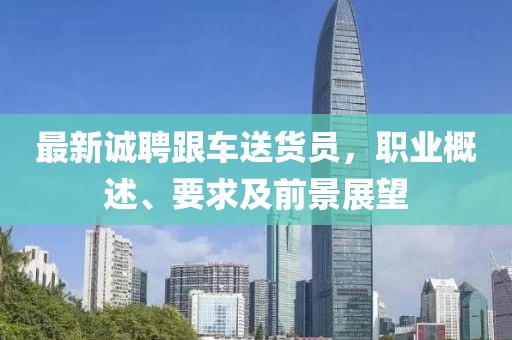 最新诚聘跟车送货员，职业概述、要求及前景展望